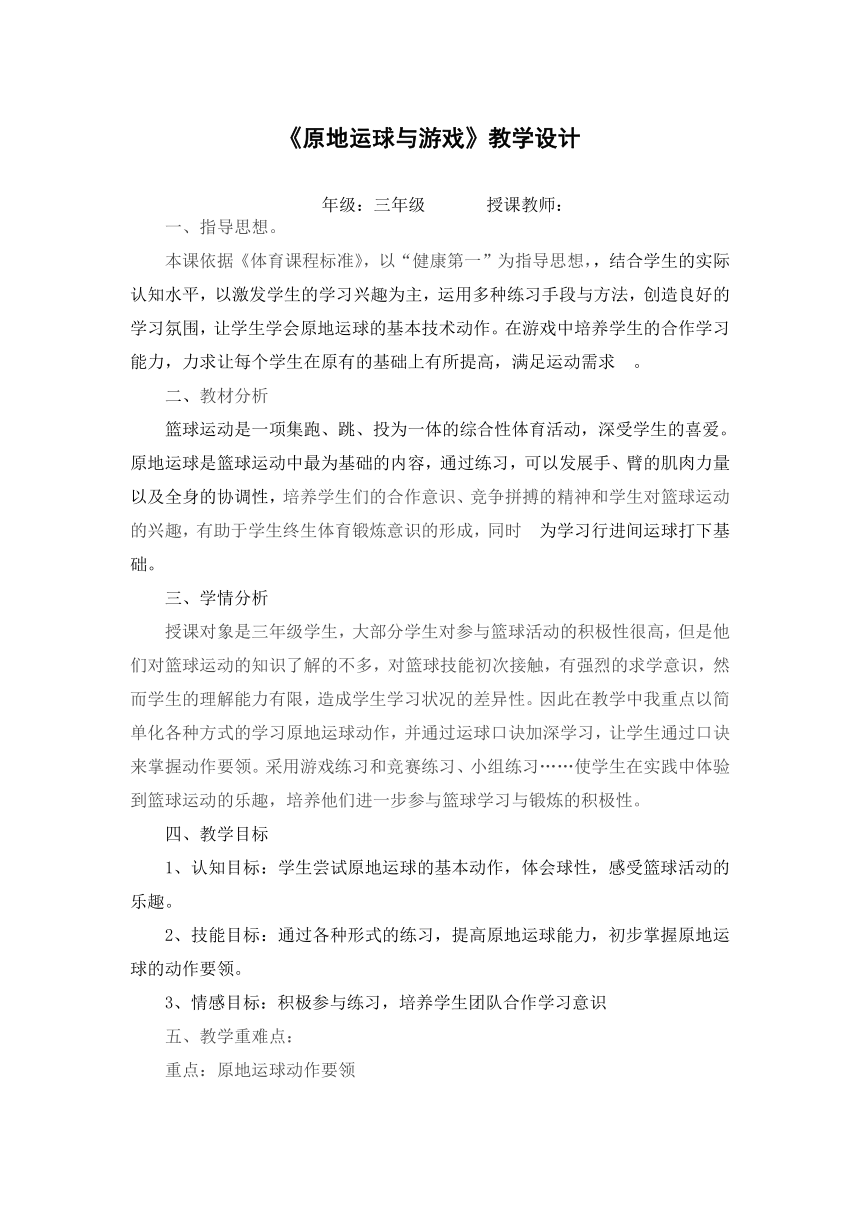 《原地运球与游戏》教学设计

年级：三年级　　　授课教师：

一、指导思想。

本课依据《体育课程标准》，以“健康第一”为指导思想，，结合学生的实际认知水平，以激发学生的学习兴趣为主，运用多种练习手段与方法，创造良好的学习氛围，让学生学会原地运球的基本技术动作。在游戏中培养学生的合作学习能力，力求让每个学生在原有的基础上有所提高，满足运动需求　。

二、教材分析

篮球运动是一项集跑、跳、投为一体的综合性体育活动，深受学生的喜爱。原地运球是篮球运动中最为基础的内容，通过练习，可以发展手、臂的肌肉力量以及全身的协调性，培养学生们的合作意识、竞争拼搏的精神和学生对篮球运动的兴趣，有助于学生终生体育锻炼意识的形成，同时　为学习行进间运球打下基础。

三、学情分析

授课对象是三年级学生，大部分学生对参与篮球活动的积极性很高，但是他们对篮球运动的知识了解的不多，对篮球技能初次接触，有强烈的求学意识，然而学生的理解能力有限，造成学生学习状况的差异性。因此在教学中我重点以简单化各种方式的学习原地运球动作，并通过运球口诀加深学习，让学生通过口诀来掌握动作要领。采用游戏练习和竞赛练习、小组练习……使学生在实践中体验到篮球运动的乐趣，培养他们进一步参与篮球学习与锻炼的积极性。

四、教学目标

1、认知目标：学生尝试原地运球的基本动作，体会球性，感受篮球活动的乐趣。

2、技能目标：通过各种形式的练习，提高原地运球能力，初步掌握原地运球的动作要领。

3、情感目标：积极参与练习，培养学生团队合作学习意识

五、教学重难点：

重点：原地运球动作要领